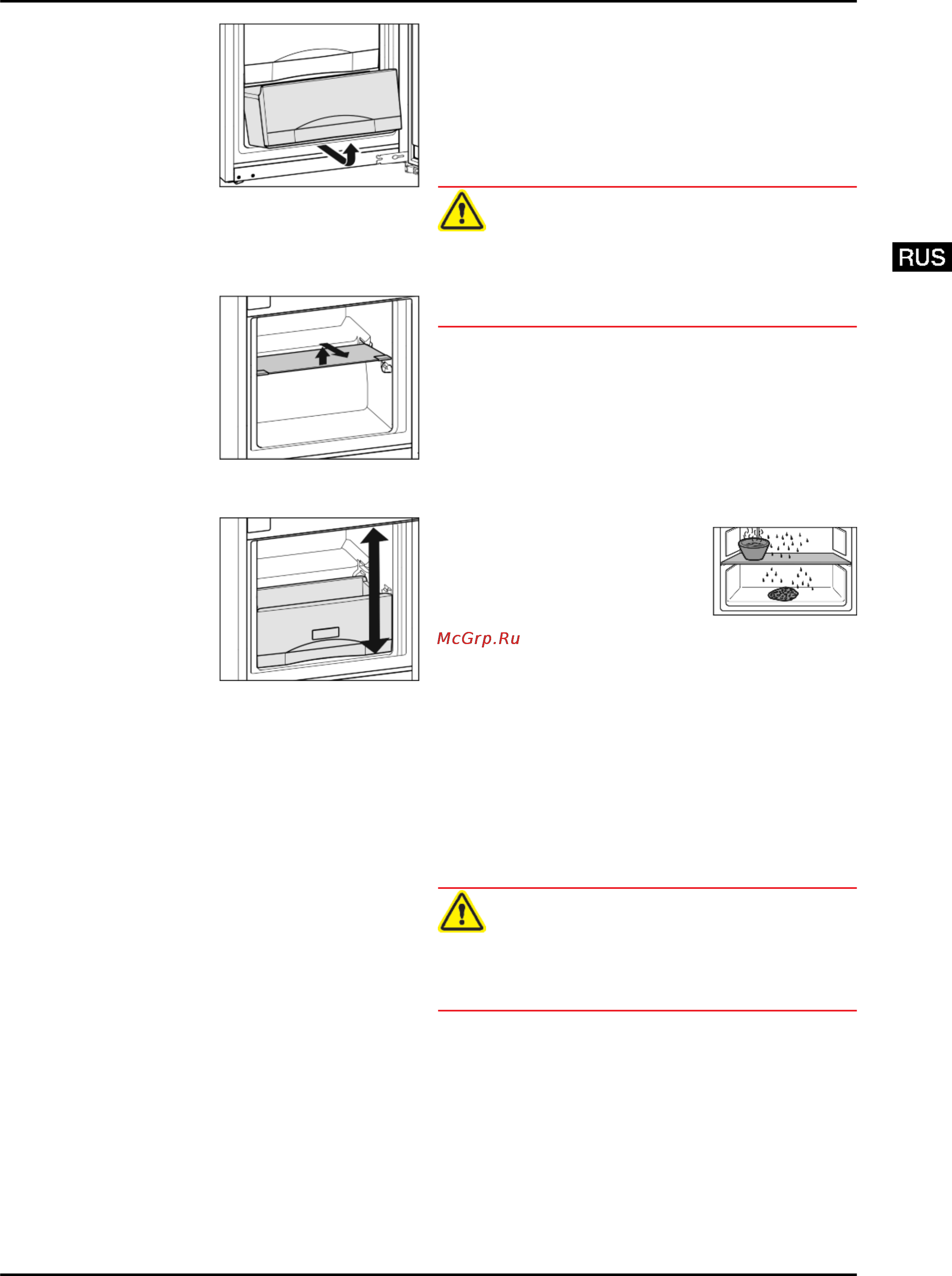 RUS

McGrp.Ru